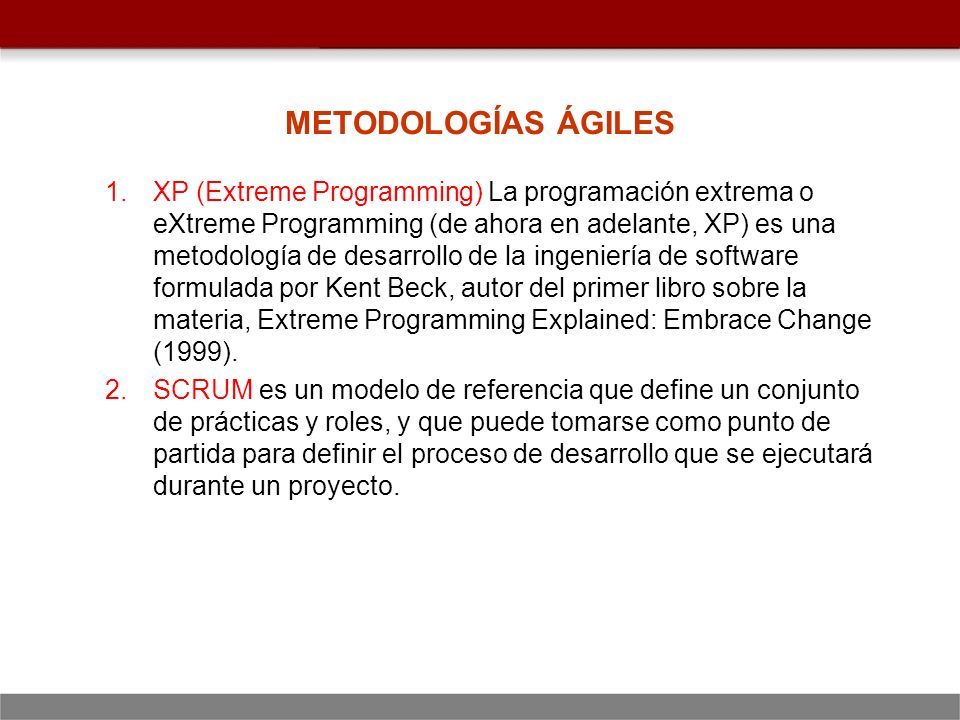 METODOLOGÍAS ÁGILES

1. XP (Extreme Programming) La programación extrema o eXtreme Programming (de ahora en adelante, XP) es una metodología de desarrollo de la ingeniería de software formulada por Kent Beck, autor del primer libro sobre la materia, Extreme Programming Explained: Embrace Change (1999).
2. SCRUM es un modelo de referencia que define un conjunto de prácticas y roles, y que puede tomarse como punto de partida para definir el proceso de desarrollo que se ejecutará durante un proyecto.